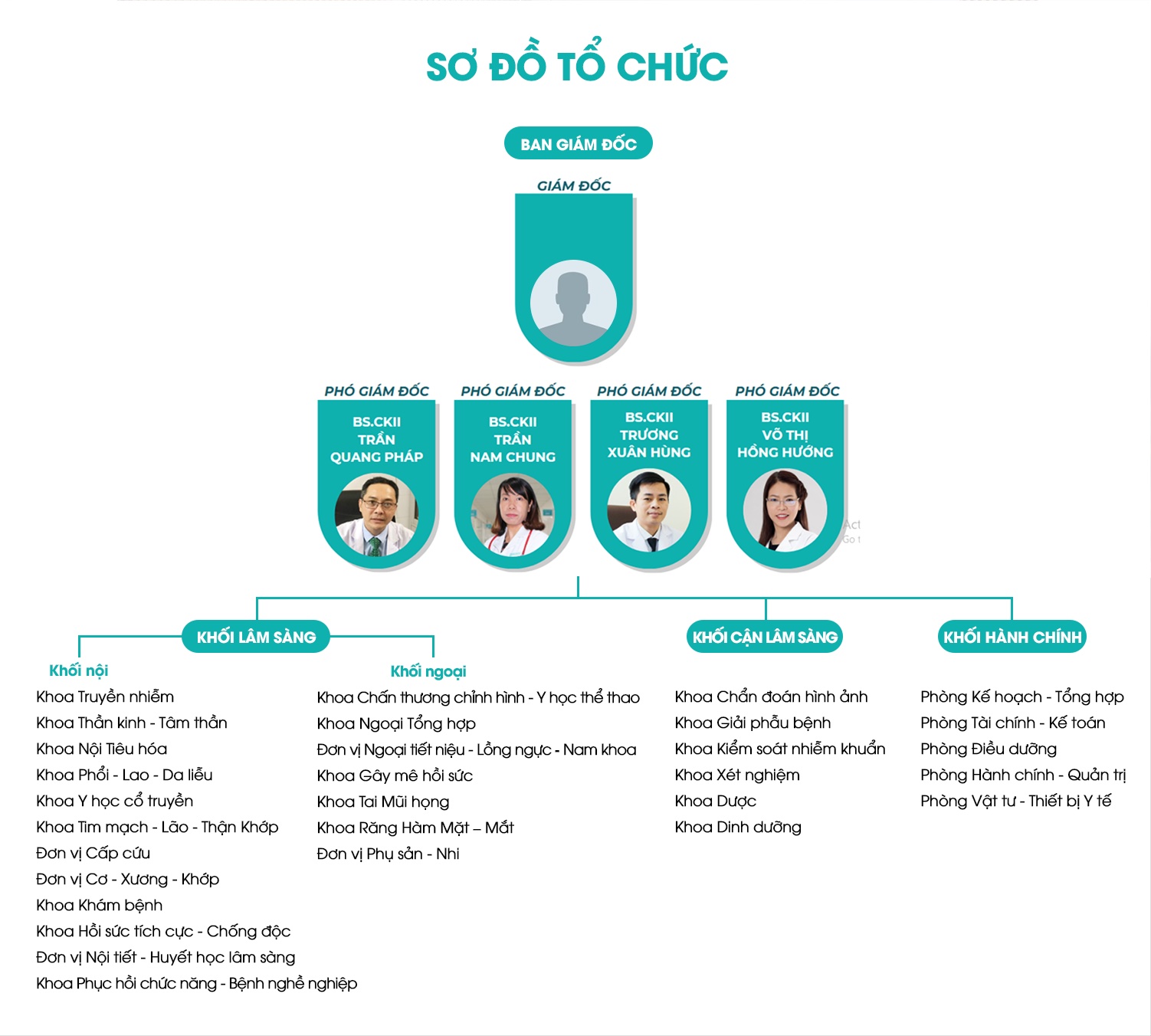 SƠ ĐỒ TỔ CHỨC

BAN GIÁM ĐỐC

GIÁM ĐỐC

PHÓ GIÁM ĐỐC
BS.CKII TRẦN QUANG PHÁP

PHÓ GIÁM ĐỐC
BS.CKII TRẦN NAM CHUNG

PHÓ GIÁM ĐỐC
BS.CKII TRƯƠNG XUÂN HÙNG

PHÓ GIÁM ĐỐC
BS.CKII VÕ THỊ HỒNG HƯỚNG

Act
Go t

KHỐI LÂM SÀNG

Khối nội
Khoa Truyền nhiễm
Khoa Thần kinh - Tâm thần
Khoa Nội Tiêu hóa
Khoa Phổi - Lao - Da liễu
Khoa Y học cổ truyền
Khoa Tim mạch - Lão - Thận Khớp
Đơn vị Cấp cứu
Đơn vị Cơ - Xương - Khớp
Khoa Khám bệnh
Khoa Hồi sức tích cực - Chống độc
Đơn vị Nội tiết - Huyết học lâm sàng
Khoa Phục hồi chức năng - Bệnh nghề nghiệp

Khối ngoại
Khoa Chấn thương chỉnh hình - Y học thể thao
Khoa Ngoại Tổng hợp
Đơn vị Ngoại tiết niệu - Lồng ngực - Nam khoa
Khoa Gây mê hồi sức
Khoa Tai Mũi họng
Khoa Răng Hàm Mặt – Mắt
Đơn vị Phụ sản - Nhi

KHỐI CẬN LÂM SÀNG
Khoa Chẩn đoán hình ảnh
Khoa Giải phẫu bệnh
Khoa Kiểm soát nhiễm khuẩn
Khoa Xét nghiệm
Khoa Dược
Khoa Dinh dưỡng

KHỐI HÀNH CHÍNH
Phòng Kế hoạch - Tổng hợp
Phòng Tài chính - Kế toán
Phòng Điều dưỡng
Phòng Hành chính - Quản trị
Phòng Vật tư - Thiết bị Y tế